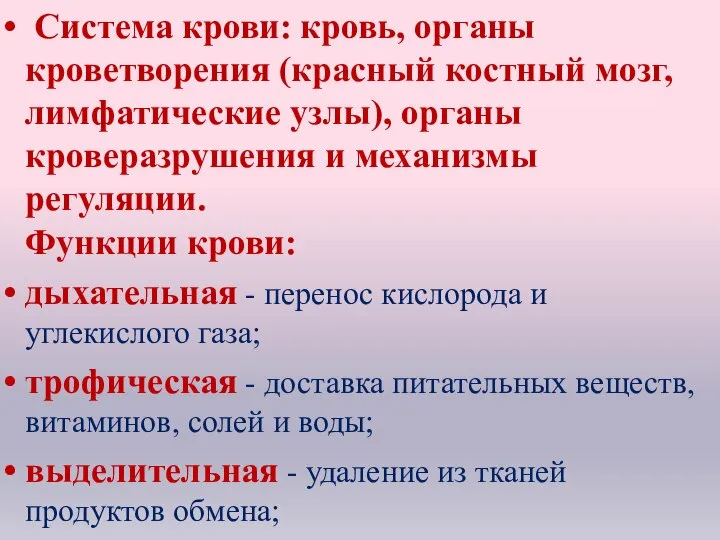 • Система крови: кровь, органы кроветворения (красный костный мозг, лимфатические узлы), органы кроверазрушения и механизмы регуляции.

Функции крови:

• дыхательная - перенос кислорода и углекислого газа;

• трофическая - доставка питательных веществ, витаминов, солей и воды;

• выделительная - удаление из тканей продуктов обмена;